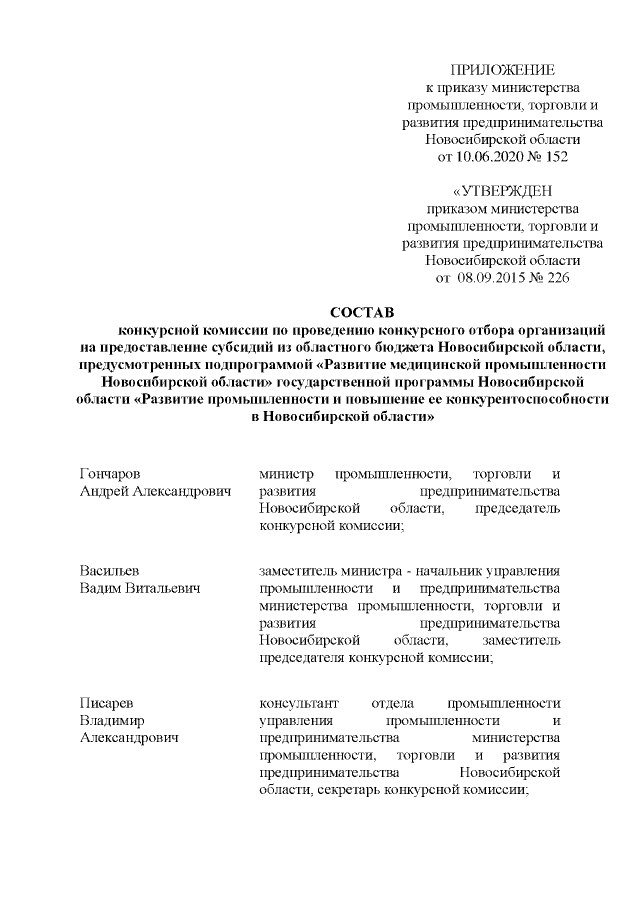 ПРИЛОЖЕНИЕ
к приказу министерства промышленности, торговли и развития предпринимательства Новосибирской области
от 10.06.2020 № 152

«УТВЕРЖДЕН
приказом министерства промышленности, торговли и развития предпринимательства Новосибирской области
от 08.09.2015 № 226

СОСТАВ
конкурсной комиссии по проведению конкурсного отбора организаций на предоставление субсидий из областного бюджета Новосибирской области, предусмотренных подпрограммой «Развитие медицинской промышленности Новосибирской области» государственной программы Новосибирской области «Развитие промышленности и повышение ее конкурентоспособности в Новосибирской области»

| | |
|---|---|
| Гончаров Андрей Александрович | министр промышленности, торговли и развития предпринимательства Новосибирской области, председатель конкурсной комиссии; |
| Васильев Вадим Витальевич | заместитель министра - начальник управления промышленности и предпринимательства министерства промышленности, торговли и развития предпринимательства Новосибирской области, заместитель председателя конкурсной комиссии; |
| Писарев Владимир Александрович | консультант отдела промышленности управления промышленности и предпринимательства министерства промышленности, торговли и развития предпринимательства Новосибирской области, секретарь конкурсной комиссии; |